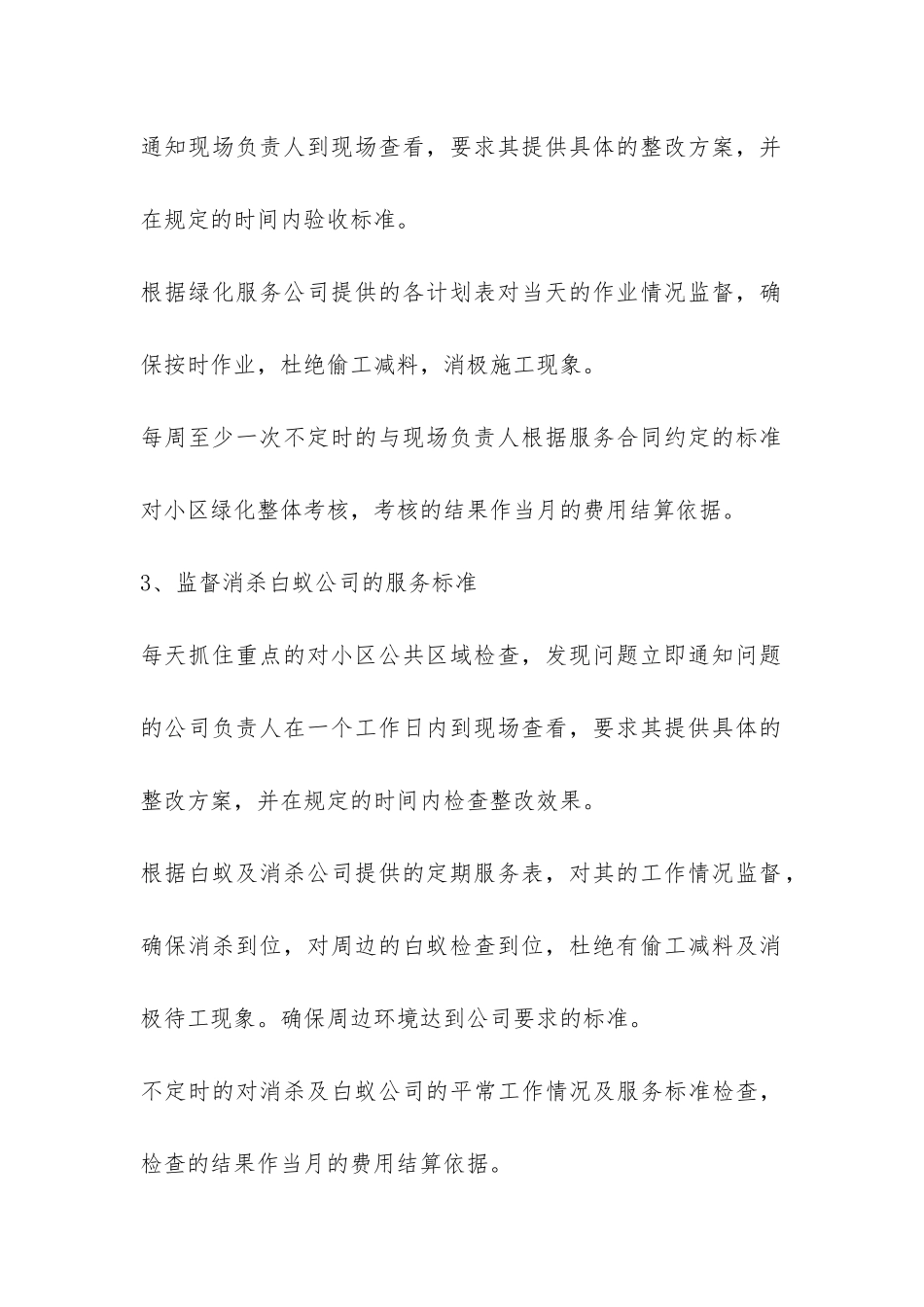 通知现场负责人到现场查看，要求其提供具体的整改方案，并在规定的时间内验收标准。

根据绿化服务公司提供的各计划表对当天的作业情况监督，确保按时作业，杜绝偷工减料，消极施工现象。

每周至少一次不定时的与现场负责人根据服务合同约定的标准对小区绿化整体考核，考核的结果作当月的费用结算依据。

3、监督消杀白蚁公司的服务标准

每天抓住重点的对小区公共区域检查，发现问题立即通知问题的公司负责人在一个工作日内到现场查看，要求其提供具体的整改方案，并在规定的时间内检查整改效果。

根据白蚁及消杀公司提供的定期服务表，对其的工作情况监督，确保消杀到位，对周边的白蚁检查到位，杜绝有偷工减料及消极待工现象。确保周边环境达到公司要求的标准。

不定时的对消杀及白蚁公司的平常工作情况及服务标准检查，检查的结果作当月的费用结算依据。